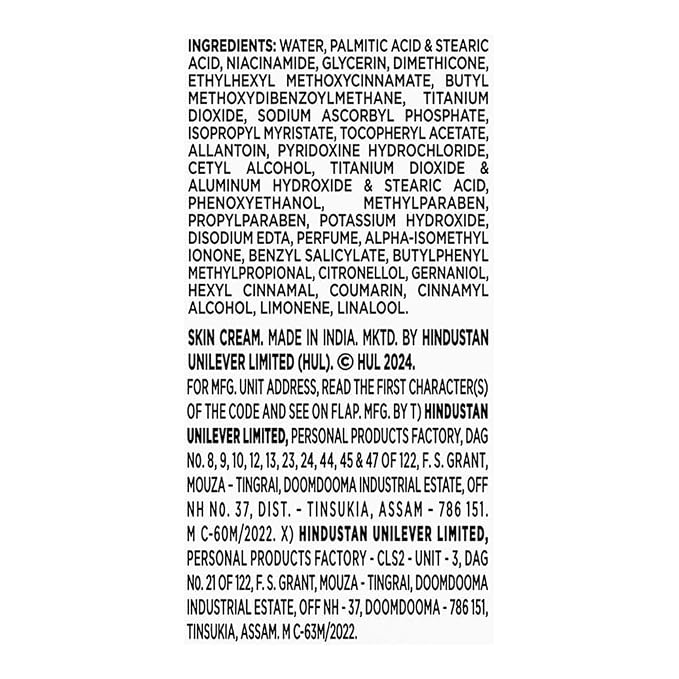 INGREDIENTS: WATER, PALMITIC ACID & STEARIC ACID, NIACINAMIDE, GLYCERIN, DIMETHICONE, ETHYLHEXYL METHOXYCINNAMATE, BUTYL METHOXYDIBENZOYLMETHANE, TITANIUM DIOXIDE, SODIUM ASCORBYL PHOSPHATE, ISOPROPYL MYRISTATE, TOCOPHERYL ACETATE, ALLANTOIN, PYRIDOXINE HYDROCHLORIDE, CETYL ALCOHOL, TITANIUM DIOXIDE & ALUMINUM HYDROXIDE & STEARIC ACID, PHENOXYETHANOL, METHYLPARABEN, PROPYLPARABEN, POTASSIUM HYDROXIDE, DISODIUM EDTA, PERFUME, ALPHA-ISOMETHYL IONONE, BENZYL SALICYLATE, BUTYLPHENYL METHYLPROPIONAL, CITRONELLOL, GERNANIOL, HEXYL CINNAMAL, COUMARIN, CINNAMYL ALCOHOL, LIMONENE, LINALOOL.

SKIN CREAM. MADE IN INDIA. MKTD. BY HINDUSTAN UNILEVER LIMITED (HUL). © HUL 2024.

FOR MFG. UNIT ADDRESS, READ THE FIRST CHARACTER(S) OF THE CODE AND SEE ON FLAP. MFG. BY T) HINDUSTAN UNILEVER LIMITED, PERSONAL PRODUCTS FACTORY, DAG NO. 8, 9, 10, 12, 13, 23, 24, 44, 45 & 47 OF 122, F. S. GRANT, MOUZA - TINGRAI, DOOMDOOMA INDUSTRIAL ESTATE, OFF NH NO. 37, DIST. - TINSUKIA, ASSAM - 786 151. M C-60M/2022. X) HINDUSTAN UNILEVER LIMITED, PERSONAL PRODUCTS FACTORY - CLS2 - UNIT - 3, DAG NO. 21 OF 122, F. S. GRANT, MOUZA - TINGRAI, DOOMDOOMA INDUSTRIAL ESTATE, OFF NH - 37, DOOMDOOMA - 786 151, TINSUKIA, ASSAM. M C-63M/2022.